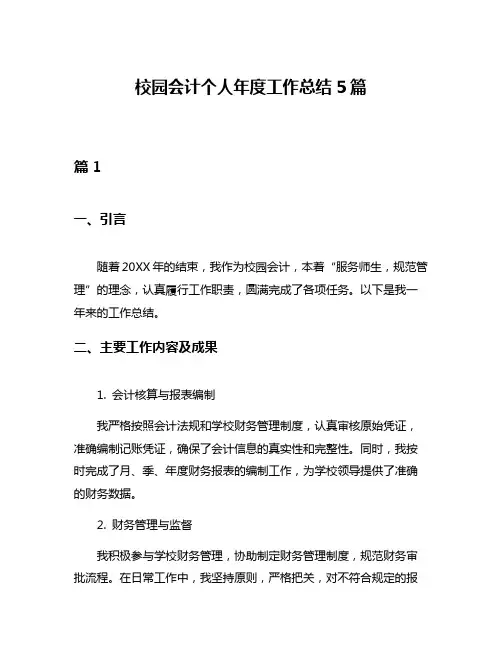 校园会计个人年度工作总结 5 篇

篇 1

一、引言

随着 20XX 年的结束，我作为校园会计，本着“服务师生，规范管理”的理念，认真履行工作职责，圆满完成了各项任务。以下是我一年来的工作总结。

二、主要工作内容及成果

1. 会计核算与报表编制

我严格按照会计法规和学校财务管理制度，认真审核原始凭证，准确编制记账凭证，确保了会计信息的真实性和完整性。同时，我按时完成了月、季、年度财务报表的编制工作，为学校领导提供了准确的财务数据。

2. 财务管理与监督

我积极参与学校财务管理，协助制定财务管理制度，规范财务审批流程。在日常工作中，我坚持原则，严格把关，对不符合规定的报